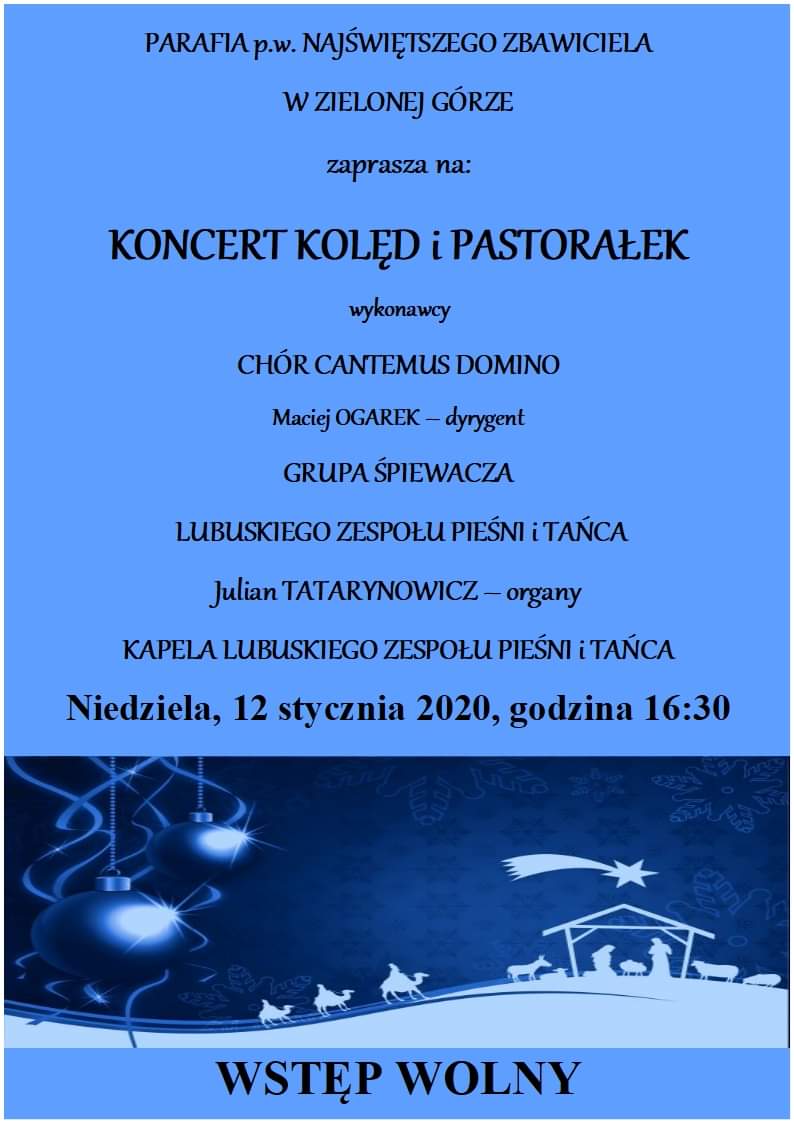 PARAFIA p.w. NAJŚWIĘTSZEGO ZBAWICIELA

W ZIELONEJ GÓRZE

zaprasza na:

KONCERT KOLĘD i PASTORAŁEK

wykonawcy

CHÓR CANTEMUS DOMINO

Maciej OGAREK – dyrygent

GRUPA ŚPIEWACZA

LUBUSKIEGO ZESPOŁU PIEŚNI i TAŃCA

Julian TATARYNOWICZ – organy

KAPELA LUBUSKIEGO ZESPOŁU PIEŚNI i TAŃCA

Niedziela, 12 stycznia 2020, godzina 16:30

WSTĘP WOLNY